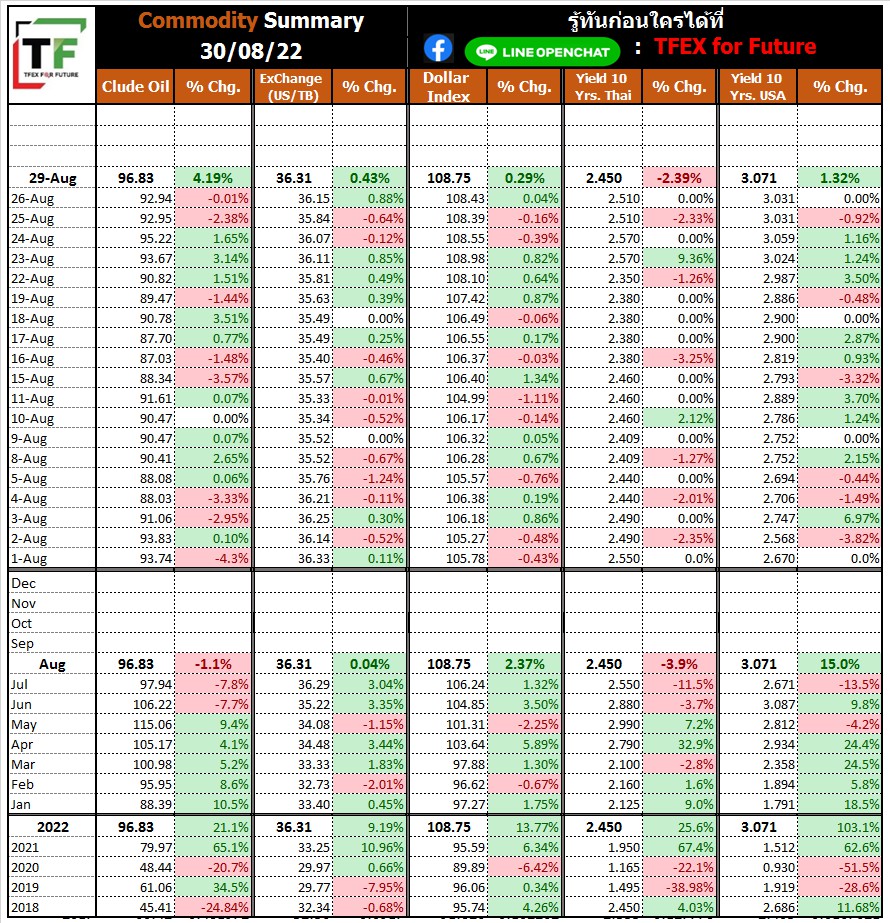 TF
TFEX FOR FUTURE

Commodity Summary
30/08/22

รู้ทันก่อนใครได้ที่
LINE OPENCHAT : TFEX for Future

| | Clude Oil | % Chg. | ExChange (US/TB) | % Chg. | Dollar Index | % Chg. | Yield 10 Yrs. Thai | % Chg. | Yield 10 Yrs. USA | % Chg. |
|---|---|---|---|---|---|---|---|---|---|---|
| 29-Aug | 96.83 | 4.19% | 36.31 | 0.43% | 108.75 | 0.29% | 2.450 | -2.39% | 3.071 | 1.32% |
| 26-Aug | 92.94 | -0.01% | 36.15 | 0.88% | 108.43 | 0.04% | 2.510 | 0.00% | 3.031 | 0.00% |
| 25-Aug | 92.95 | -2.38% | 35.84 | -0.64% | 108.39 | -0.16% | 2.510 | -2.33% | 3.031 | -0.92% |
| 24-Aug | 95.22 | 1.65% | 36.07 | -0.12% | 108.55 | -0.39% | 2.570 | 0.00% | 3.059 | 1.16% |
| 23-Aug | 93.67 | 3.14% | 36.11 | 0.85% | 108.98 | 0.82% | 2.570 | 9.36% | 3.024 | 1.24% |
| 22-Aug | 90.82 | 1.51% | 35.81 | 0.49% | 108.10 | 0.64% | 2.350 | -1.26% | 2.987 | 3.50% |
| 19-Aug | 89.47 | -1.44% | 35.63 | 0.39% | 107.42 | 0.87% | 2.380 | 0.00% | 2.886 | -0.48% |
| 18-Aug | 90.78 | 3.51% | 35.49 | 0.00% | 106.49 | -0.06% | 2.380 | 0.00% | 2.900 | 0.00% |
| 17-Aug | 87.70 | 0.77% | 35.49 | 0.25% | 106.55 | 0.17% | 2.380 | 0.00% | 2.900 | 2.87% |
| 16-Aug | 87.03 | -1.48% | 35.40 | -0.46% | 106.37 | -0.03% | 2.380 | -3.25% | 2.819 | 0.93% |
| 15-Aug | 88.34 | -3.57% | 35.57 | 0.67% | 106.40 | 1.34% | 2.460 | 0.00% | 2.793 | -3.32% |
| 11-Aug | 91.61 | 0.07% | 35.33 | -0.01% | 104.99 | -1.11% | 2.460 | 0.00% | 2.889 | 3.70% |
| 10-Aug | 90.47 | 0.00% | 35.34 | -0.52% | 106.17 | -0.14% | 2.460 | 2.12% | 2.786 | 1.24% |
| 9-Aug | 90.47 | 0.07% | 35.52 | 0.00% | 106.32 | 0.05% | 2.409 | 0.00% | 2.752 | 0.00% |
| 8-Aug | 90.41 | 2.65% | 35.52 | -0.67% | 106.28 | 0.67% | 2.409 | -1.27% | 2.752 | 2.15% |
| 5-Aug | 88.08 | 0.06% | 35.76 | -1.24% | 105.57 | -0.76% | 2.440 | 0.00% | 2.694 | -0.44% |
| 4-Aug | 88.03 | -3.33% | 36.21 | -0.11% | 106.38 | 0.19% | 2.440 | -2.01% | 2.706 | -1.49% |
| 3-Aug | 91.06 | -2.95% | 36.25 | 0.30% | 106.18 | 0.86% | 2.490 | 0.00% | 2.747 | 6.97% |
| 2-Aug | 93.83 | 0.10% | 36.14 | -0.52% | 105.27 | -0.48% | 2.490 | -2.35% | 2.568 | -3.82% |
| 1-Aug | 93.74 | -4.3% | 36.33 | 0.11% | 105.78 | -0.43% | 2.550 | 0.0% | 2.670 | 0.0% |
| Dec | | | | | | | | | | |
| Nov | | | | | | | | | | |
| Oct | | | | | | | | | | |
| Sep | | | | | | | | | | |
| Aug | 96.83 | -1.1% | 36.31 | 0.04% | 108.75 | 2.37% | 2.450 | -3.9% | 3.071 | 15.0% |
| Jul | 97.94 | -7.8% | 36.29 | 3.04% | 106.24 | 1.32% | 2.550 | -11.5% | 2.671 | -13.5% |
| Jun | 106.22 | -7.7% | 35.22 | 3.35% | 104.85 | 3.50% | 2.880 | -3.7% | 3.087 | 9.8% |
| May | 115.06 | 9.4% | 34.08 | -1.15% | 101.31 | -2.25% | 2.990 | 7.2% | 2.812 | -4.2% |
| Apr | 105.17 | 4.1% | 34.48 | 3.44% | 103.64 | 5.89% | 2.790 | 32.9% | 2.934 | 24.4% |
| Mar | 100.98 | 5.2% | 33.33 | 1.83% | 97.88 | 1.30% | 2.100 | -2.8% | 2.358 | 24.5% |
| Feb | 95.95 | 8.6% | 32.73 | -2.01% | 96.62 | -0.67% | 2.160 | 1.6% | 1.894 | 5.8% |
| Jan | 88.39 | 10.5% | 33.40 | 0.45% | 97.27 | 1.75% | 2.125 | 9.0% | 1.791 | 18.5% |
| 2022 | 96.83 | 21.1% | 36.31 | 9.19% | 108.75 | 13.77% | 2.450 | 25.6% | 3.071 | 103.1% |
| 2021 | 79.97 | 65.1% | 33.25 | 10.96% | 95.59 | 6.34% | 1.950 | 67.4% | 1.512 | 62.6% |
| 2020 | 48.44 | -20.7% | 29.97 | 0.66% | 89.89 | -6.42% | 1.165 | -22.1% | 0.930 | -51.5% |
| 2019 | 61.06 | 34.5% | 29.77 | -7.95% | 96.06 | 0.34% | 1.495 | -38.98% | 1.919 | -28.6% |
| 2018 | 45.41 | -24.84% | 32.34 | -0.68% | 95.74 | 4.26% | 2.450 | 4.03% | 2.686 | 11.68% |